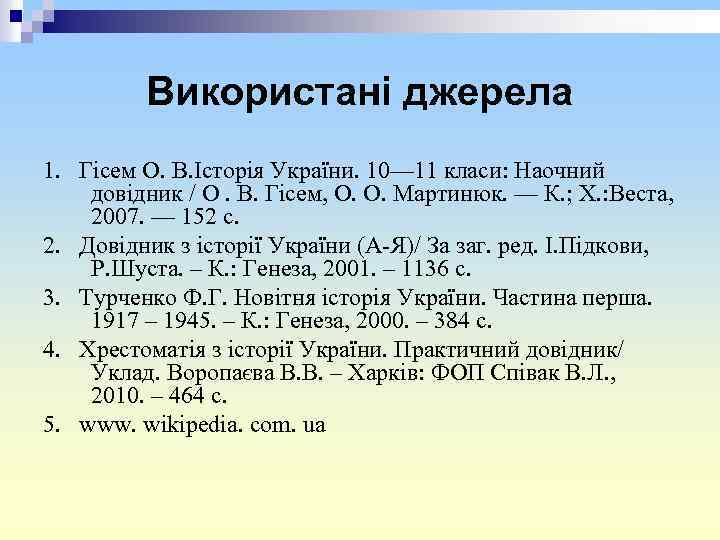 Використані джерела

1. Гісем О. В.Історія України. 10—11 класи: Наочний довідник / О . В. Гісем, О. О. Мартинюк. — К.; Х.:Веста, 2007. — 152 с.
2. Довідник з історії України (А-Я)/ За заг. ред. І.Підкови, Р.Шуста. – К.: Генеза, 2001. – 1136 с.
3. Турченко Ф.Г. Новітня історія України. Частина перша. 1917 – 1945. – К.: Генеза, 2000. – 384 с.
4. Хрестоматія з історії України. Практичний довідник/ Уклад. Воропаєва В.В. – Харків: ФОП Співак В.Л., 2010. – 464 с.
5. www. wikipedia. com. ua